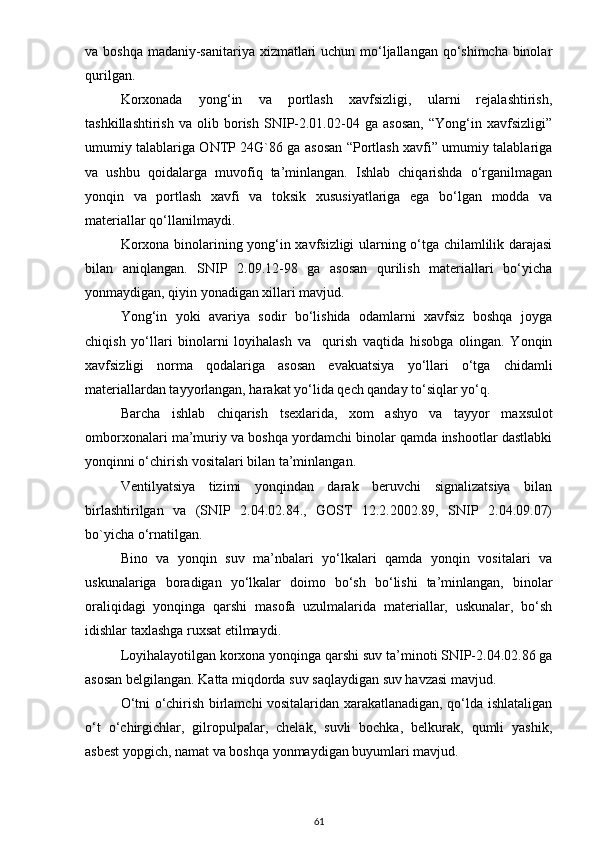 va boshqa madaniy-sanitariya xizmatlari uchun mo‘ljallangan qo‘shimcha binolar qurilgan.

Korxonada yong‘in va portlash xavfsizligi, ularni rejalashtirish, tashkillashtirish va olib borish SNIP-2.01.02-04 ga asosan, “Yong‘in xavfsizligi” umumiy talablariga ONTP 24G`86 ga asosan “Portlash xavfi” umumiy talablariga va ushbu qoidalarga muvofiq ta’minlangan. Ishlab chiqarishda o‘rganilmagan yonqin va portlash xavfi va toksik xususiyatlariga ega bo‘lgan modda va materiallar qo‘llanilmaydi.

Korxona binolarining yong‘in xavfsizligi ularning o‘tga chilamlilik darajasi bilan aniqlangan. SNIP 2.09.12-98 ga asosan qurilish materiallari bo‘yicha yonmaydigan, qiyin yonadigan xillari mavjud.

Yong‘in yoki avariya sodir bo‘lishida odamlarni xavfsiz boshqa joyga chiqish yo‘llari binolarni loyihalash va qurish vaqtida hisobga olingan. Yonqin xavfsizligi norma qodalariga asosan evakuatsiya yo‘llari o‘tga chidamli materiallardan tayyorlangan, harakat yo‘lida qech qanday to‘siqlar yo‘q.

Barcha ishlab chiqarish tsexlarida, xom ashyo va tayyor maxsulot omborxonalari ma’muriy va boshqa yordamchi binolar qamda inshootlar dastlabki yonqinni o‘chirish vositalari bilan ta’minlangan.

Ventilyatsiya tizimi yonqindan darak beruvchi signalizatsiya bilan birlashtirilgan va (SNIP 2.04.02.84., GOST 12.2.2002.89, SNIP 2.04.09.07) bo`yicha o‘rnatilgan.

Bino va yonqin suv ma’nbalari yo‘lkalari qamda yonqin vositalari va uskunalariga boradigan yo‘lkalar doimo bo‘sh bo‘lishi ta’minlangan, binolar oraliqidagi yonqinga qarshi masofa uzulmalarida materiallar, uskunalar, bo‘sh idishlar taxlashga ruxsat etilmaydi.

Loyihalayotilgan korxona yonqinga qarshi suv ta’minoti SNIP-2.04.02.86 ga asosan belgilangan. Katta miqdorda suv saqlaydigan suv havzasi mavjud.

O‘tni o‘chirish birlamchi vositalaridan xarakatlanadigan, qo‘lda ishlataligan o‘t o‘chirgichlar, gilropulpalar, chelak, suvli bochka, belkurak, qumli yashik, asbest yopgich, namat va boshqa yonmaydigan buyumlari mavjud.

61